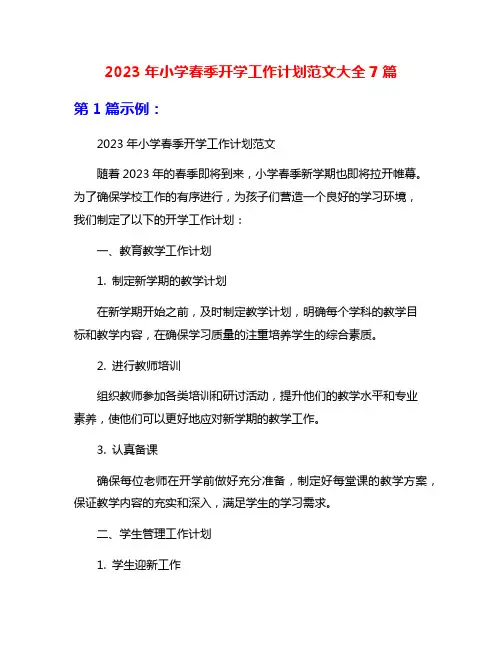 2023 年小学春季开学工作计划范文大全 7 篇

第 1 篇示例：

2023 年小学春季开学工作计划范文

随着 2023 年的春季即将到来，小学春季新学期也即将拉开帷幕。为了确保学校工作的有序进行，为孩子们营造一个良好的学习环境，我们制定了以下的开学工作计划：

一、教育教学工作计划

1. 制定新学期的教学计划

在新学期开始之前，及时制定教学计划，明确每个学科的教学目标和教学内容，在确保学习质量的注重培养学生的综合素质。

2. 进行教师培训

组织教师参加各类培训和研讨活动，提升他们的教学水平和专业素养，使他们可以更好地应对新学期的教学工作。

3. 认真备课

确保每位老师在开学前做好充分准备，制定好每堂课的教学方案，保证教学内容的充实和深入，满足学生的学习需求。

二、学生管理工作计划

1. 学生迎新工作